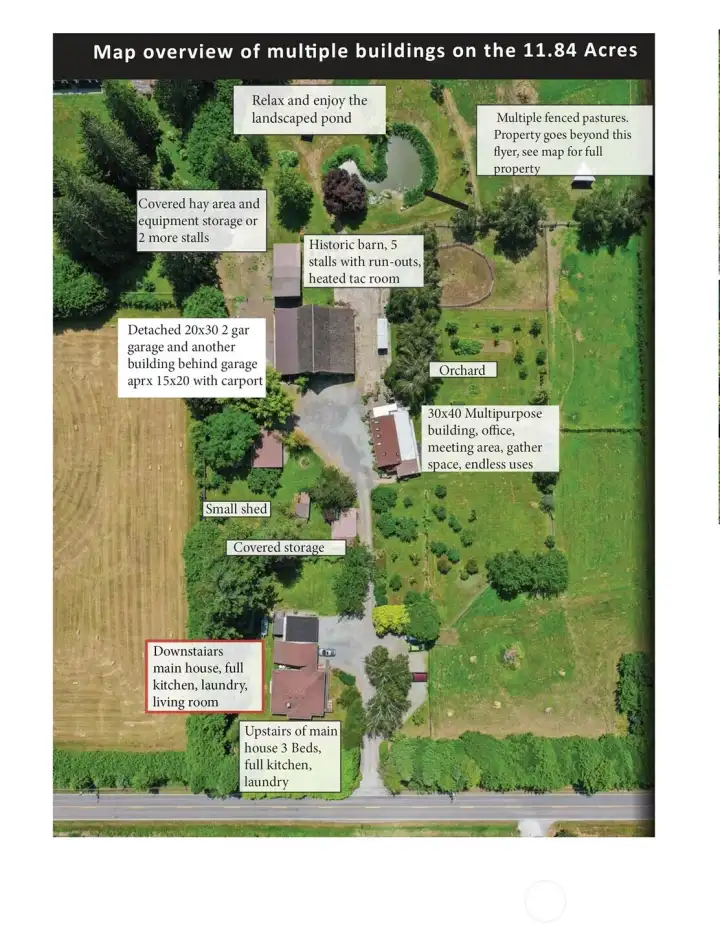 Map overview of multiple buildings on the 11.84 Acres

Relax and enjoy the landscaped pond

Multiple fenced pastures. Property goes beyond this flyer, see map for full property

Covered hay area and equipment storage or 2 more stalls

Historic barn, 5 stalls with run-outs, heated tac room

Detached 20x30 2 gar garage and another building behind garage aprx 15x20 with carport

Orchard

30x40 Multipurpose building, office, meeting area, gather space, endless uses

Small shed

Covered storage

Downstaiars main house, full kitchen, laundry, living room

Upstairs of main house 3 Beds, full kitchen, laundry